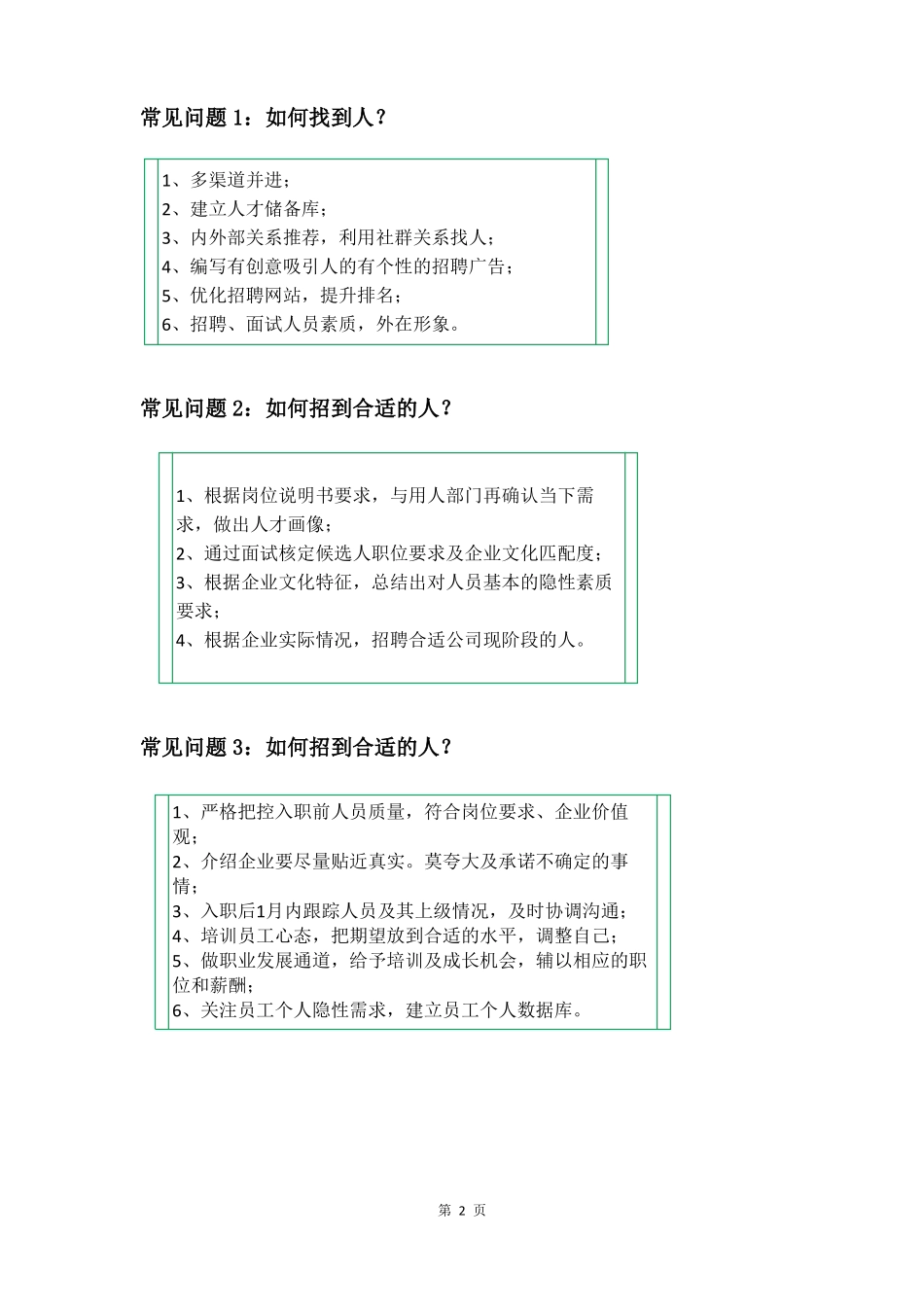 常见问题 1：如何找到人？

1、多渠道并进；
2、建立人才储备库；
3、内外部关系推荐，利用社群关系找人；
4、编写有创意吸引人的有个性的招聘广告；
5、优化招聘网站，提升排名；
6、招聘、面试人员素质，外在形象。

常见问题 2：如何招到合适的人？

1、根据岗位说明书要求，与用人部门再确认当下需求，做出人才画像；
2、通过面试核定候选人职位要求及企业文化匹配度；
3、根据企业文化特征，总结出对人员基本的隐性素质要求；
4、根据企业实际情况，招聘合适公司现阶段的人。

常见问题 3：如何招到合适的人？

1、严格把控入职前人员质量，符合岗位要求、企业价值观；
2、介绍企业要尽量贴近真实。莫夸大及承诺不确定的事情；
3、入职后1月内跟踪人员及其上级情况，及时协调沟通；
4、培训员工心态，把期望放到合适的水平，调整自己；
5、做职业发展通道，给予培训及成长机会，辅以相应的职位和薪酬；
6、关注员工个人隐性需求，建立员工个人数据库。

第 2 页